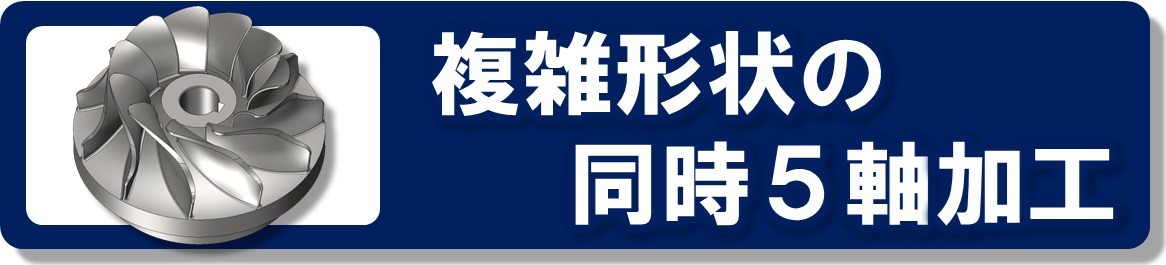 複雑形状の
同時５軸加工